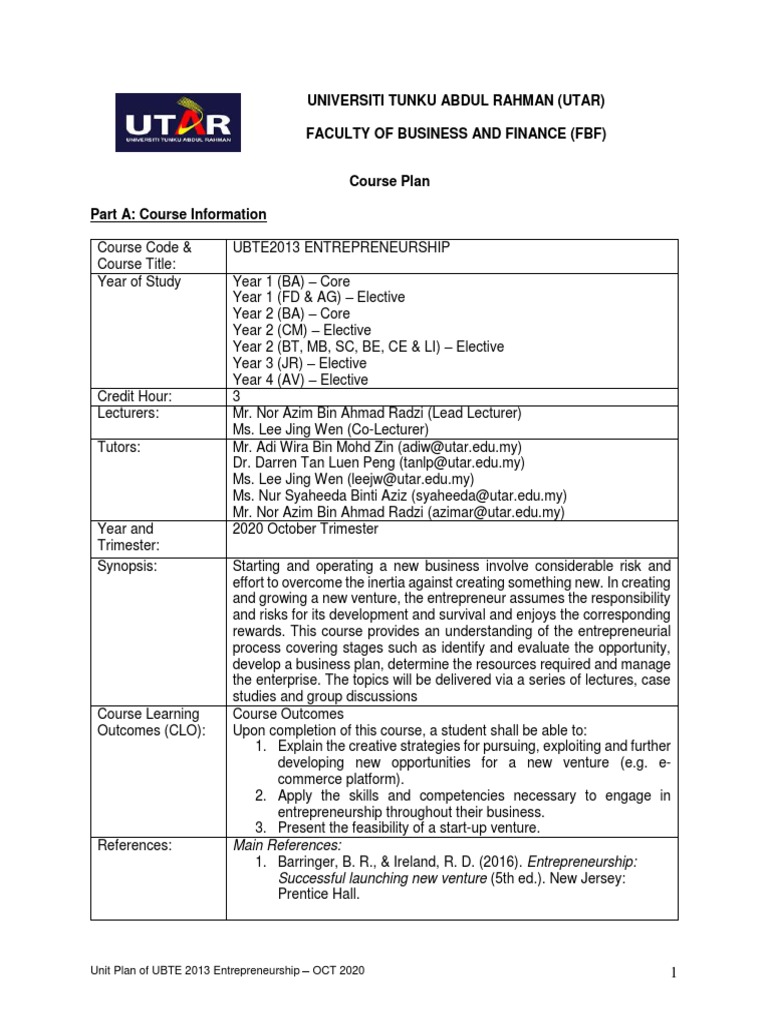 UTAR
UNIVERSITI TUNKU ABDUL RAHMAN

UNIVERSITI TUNKU ABDUL RAHMAN (UTAR)

FACULTY OF BUSINESS AND FINANCE (FBF)

Course Plan

Part A: Course Information

| | |
|---|---|
| Course Code & Course Title: | UBTE2013 ENTREPRENEURSHIP |
| Year of Study | Year 1 (BA) – Core<br>Year 1 (FD & AG) – Elective<br>Year 2 (BA) – Core<br>Year 2 (CM) – Elective<br>Year 2 (BT, MB, SC, BE, CE & LI) – Elective<br>Year 3 (JR) – Elective<br>Year 4 (AV) – Elective |
| Credit Hour: | 3 |
| Lecturers: | Mr. Nor Azim Bin Ahmad Radzi (Lead Lecturer)<br>Ms. Lee Jing Wen (Co-Lecturer) |
| Tutors: | Mr. Adi Wira Bin Mohd Zin (adiw@utar.edu.my)<br>Dr. Darren Tan Luen Peng (tanlp@utar.edu.my)<br>Ms. Lee Jing Wen (leejw@utar.edu.my)<br>Ms. Nur Syaheeda Binti Aziz (syaheeda@utar.edu.my)<br>Mr. Nor Azim Bin Ahmad Radzi (azimar@utar.edu.my) |
| Year and Trimester: | 2020 October Trimester |
| Synopsis: | Starting and operating a new business involve considerable risk and effort to overcome the inertia against creating something new. In creating and growing a new venture, the entrepreneur assumes the responsibility and risks for its development and survival and enjoys the corresponding rewards. This course provides an understanding of the entrepreneurial process covering stages such as identify and evaluate the opportunity, develop a business plan, determine the resources required and manage the enterprise. The topics will be delivered via a series of lectures, case studies and group discussions |
| Course Learning Outcomes (CLO): | Course Outcomes<br>Upon completion of this course, a student shall be able to:<br>1. Explain the creative strategies for pursuing, exploiting and further developing new opportunities for a new venture (e.g. e-commerce platform).<br>2. Apply the skills and competencies necessary to engage in entrepreneurship throughout their business.<br>3. Present the feasibility of a start-up venture. |
| References: | Main References:<br>1. Barringer, B. R., & Ireland, R. D. (2016). Entrepreneurship: Successful launching new venture (5th ed.). New Jersey: Prentice Hall. |

Unit Plan of UBTE 2013 Entrepreneurship – OCT 2020

1